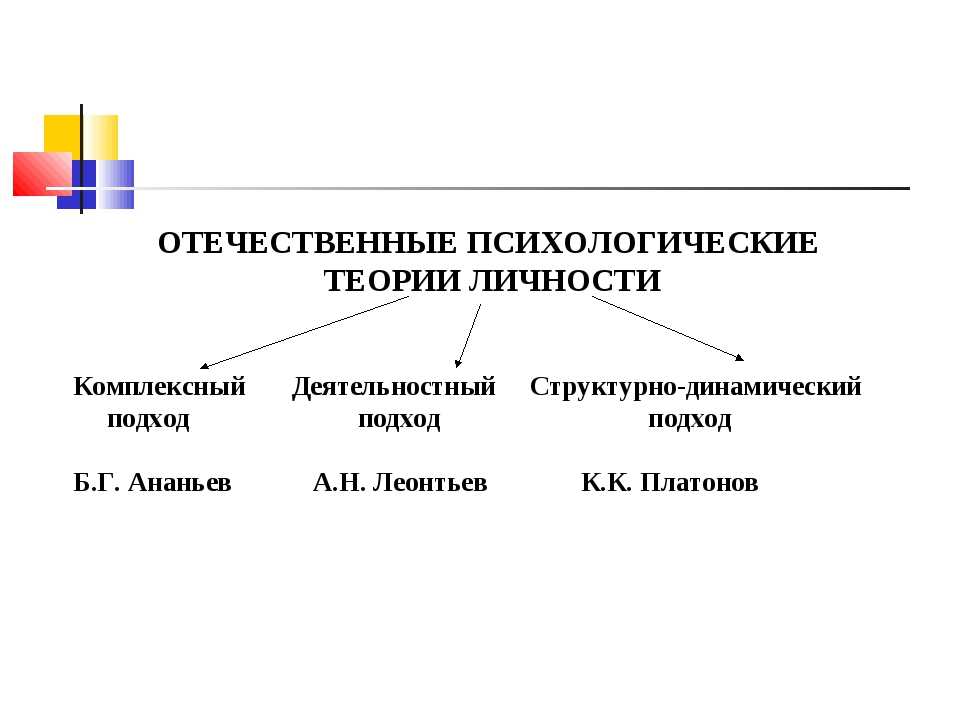 ОТЕЧЕСТВЕННЫЕ ПСИХОЛОГИЧЕСКИЕ ТЕОРИИ ЛИЧНОСТИ

Комплексный подход

Б.Г. Ананьев

Деятельностный подход

А.Н. Леонтьев

Структурно-динамический подход

К.К. Платонов